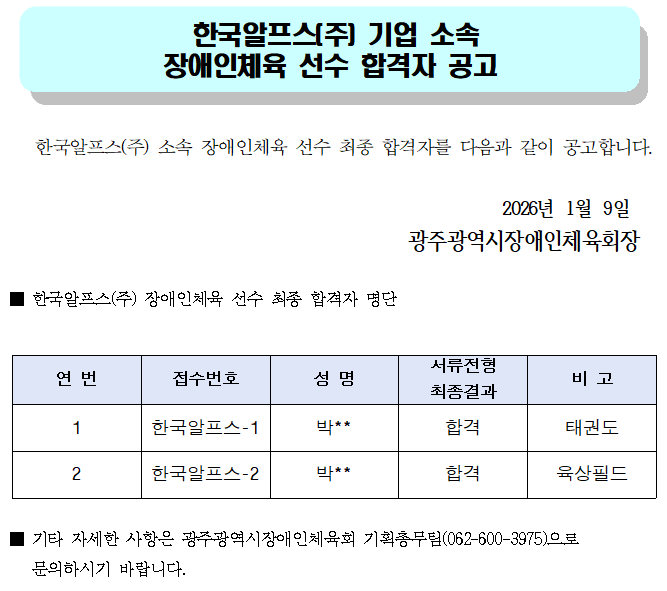 한국알프스(주) 기업 소속
장애인체육 선수 합격자 공고

한국알프스(주) 소속 장애인체육 선수 최종 합격자를 다음과 같이 공고합니다.

2026년 1월 9일
광주광역시장애인체육회장

■ 한국알프스(주) 장애인체육 선수 최종 합격자 명단

| 연 번 | 접수번호 | 성 명 | 서류전형 최종결과 | 비 고 |
|---|---|---|---|---|
| 1 | 한국알프스-1 | 박** | 합격 | 태권도 |
| 2 | 한국알프스-2 | 박** | 합격 | 육상필드 |

■ 기타 자세한 사항은 광주광역시장애인체육회 기획총무팀(062-600-3975)으로 문의하시기 바랍니다.